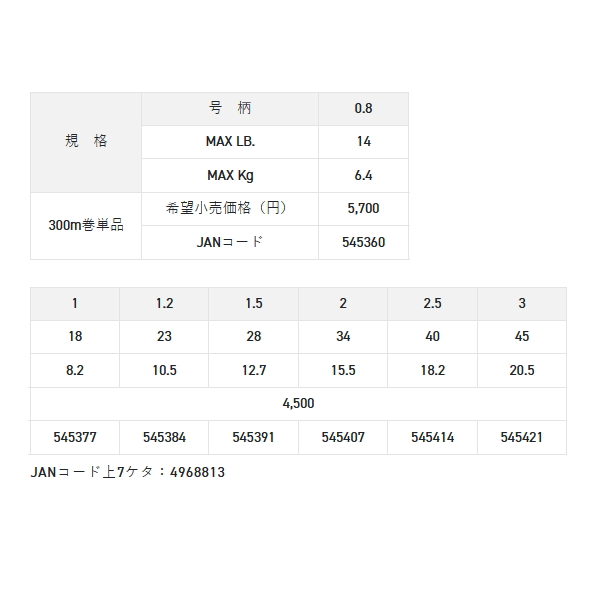 | 規　格 | 号　柄 | 0.8 |
|---|---|---|
| | MAX LB. | 14 |
| | MAX Kg | 6.4 |
| 300m巻単品 | 希望小売価格（円） | 5,700 |
| | JANコード | 545360 |

| 1 | 1.2 | 1.5 | 2 | 2.5 | 3 |
|---|---|---|---|---|---|
| 18 | 23 | 28 | 34 | 40 | 45 |
| 8.2 | 10.5 | 12.7 | 15.5 | 18.2 | 20.5 |
| 4,500 | | | | | |
| 545377 | 545384 | 545391 | 545407 | 545414 | 545421 |

JANコード上7ケタ：4968813